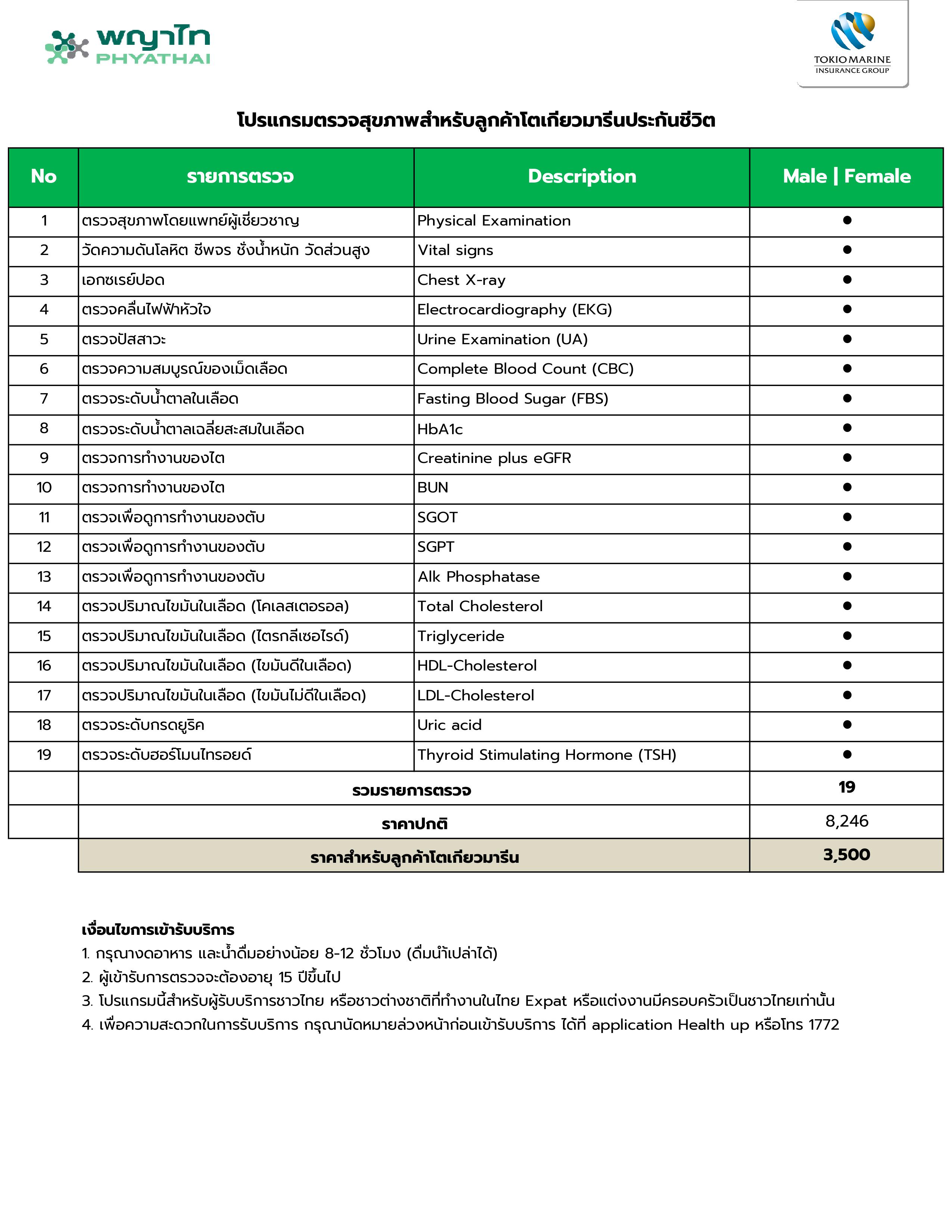 พญาไท
PHYATHAI

TOKIO MARINE
INSURANCE GROUP

โปรแกรมตรวจสุขภาพสำหรับลูกค้าโตเกียวมารีนประกันชีวิต

| No | รายการตรวจ | Description | Male \| Female |
|---|---|---|---|
| 1 | ตรวจสุขภาพโดยแพทย์ผู้เชี่ยวชาญ | Physical Examination | ● |
| 2 | วัดความดันโลหิต ชีพจร ชั่งน้ำหนัก วัดส่วนสูง | Vital signs | ● |
| 3 | เอกซเรย์ปอด | Chest X-ray | ● |
| 4 | ตรวจคลื่นไฟฟ้าหัวใจ | Electrocardiography (EKG) | ● |
| 5 | ตรวจปัสสาวะ | Urine Examination (UA) | ● |
| 6 | ตรวจความสมบูรณ์ของเม็ดเลือด | Complete Blood Count (CBC) | ● |
| 7 | ตรวจระดับน้ำตาลในเลือด | Fasting Blood Sugar (FBS) | ● |
| 8 | ตรวจระดับน้ำตาลเฉลี่ยสะสมในเลือด | HbA1c | ● |
| 9 | ตรวจการทำงานของไต | Creatinine plus eGFR | ● |
| 10 | ตรวจการทำงานของไต | BUN | ● |
| 11 | ตรวจเพื่อดูการทำงานของตับ | SGOT | ● |
| 12 | ตรวจเพื่อดูการทำงานของตับ | SGPT | ● |
| 13 | ตรวจเพื่อดูการทำงานของตับ | Alk Phosphatase | ● |
| 14 | ตรวจปริมาณไขมันในเลือด (โคเลสเตอรอล) | Total Cholesterol | ● |
| 15 | ตรวจปริมาณไขมันในเลือด (ไตรกลีเซอไรด์) | Triglyceride | ● |
| 16 | ตรวจปริมาณไขมันในเลือด (ไขมันดีในเลือด) | HDL-Cholesterol | ● |
| 17 | ตรวจปริมาณไขมันในเลือด (ไขมันไม่ดีในเลือด) | LDL-Cholesterol | ● |
| 18 | ตรวจระดับกรดยูริค | Uric acid | ● |
| 19 | ตรวจระดับฮอร์โมนไทรอยด์ | Thyroid Stimulating Hormone (TSH) | ● |
| | รวมรายการตรวจ | | 19 |
| | ราคาปกติ | | 8,246 |
| | ราคาสำหรับลูกค้าโตเกียวมารีน | | 3,500 |

เงื่อนไขการเข้ารับบริการ
1. กรุณางดอาหาร และน้ำดื่มอย่างน้อย 8-12 ชั่วโมง (ดื่มนำ้เปล่าได้)
2. ผู้เข้ารับการตรวจจะต้องอายุ 15 ปีขึ้นไป
3. โปรแกรมนี้สำหรับผู้รับบริการชาวไทย หรือชาวต่างชาติที่ทำงานในไทย Expat หรือแต่งงานมีครอบครัวเป็นชาวไทยเท่านั้น
4. เพื่อความสะดวกในการรับบริการ กรุณานัดหมายล่วงหน้าก่อนเข้ารับบริการ ได้ที่ application Health up หรือโทร 1772